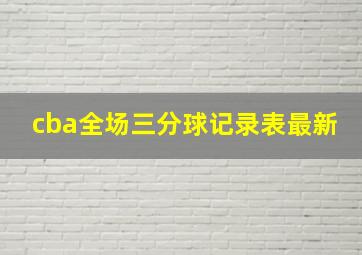 cba全场三分球记录表最新